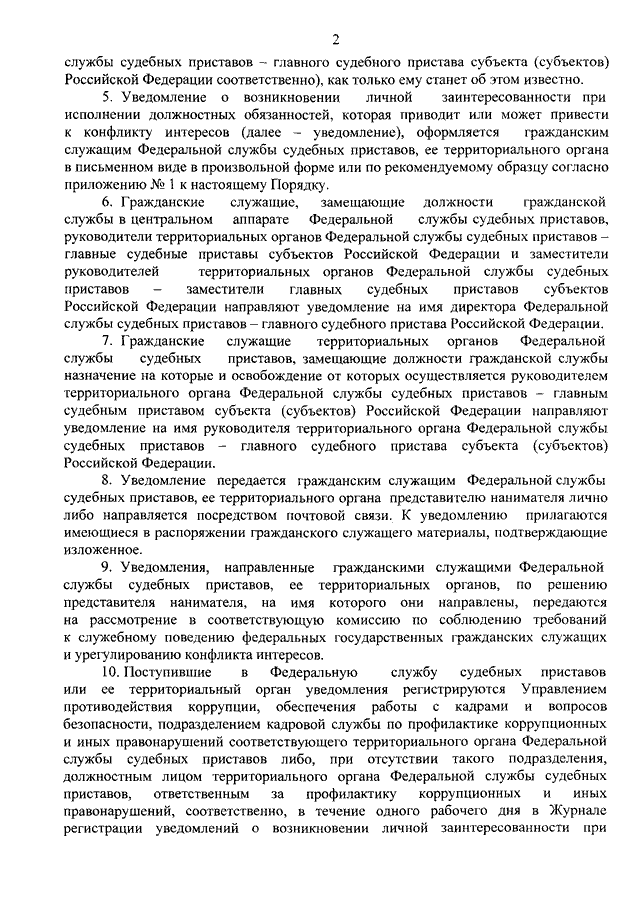 2

службы судебных приставов – главного судебного пристава субъекта (субъектов) Российской Федерации соответственно), как только ему станет об этом известно.

5. Уведомление о возникновении личной заинтересованности при исполнении должностных обязанностей, которая приводит или может привести к конфликту интересов (далее – уведомление), оформляется гражданским служащим Федеральной службы судебных приставов, ее территориального органа в письменном виде в произвольной форме или по рекомендуемому образцу согласно приложению № 1 к настоящему Порядку.

6. Гражданские служащие, замещающие должности гражданской службы в центральном аппарате Федеральной службы судебных приставов, руководители территориальных органов Федеральной службы судебных приставов – главные судебные приставы субъектов Российской Федерации и заместители руководителей территориальных органов Федеральной службы судебных приставов – заместители главных судебных приставов субъектов Российской Федерации направляют уведомление на имя директора Федеральной службы судебных приставов – главного судебного пристава Российской Федерации.

7. Гражданские служащие территориальных органов Федеральной службы судебных приставов, замещающие должности гражданской службы назначение на которые и освобождение от которых осуществляется руководителем территориального органа Федеральной службы судебных приставов – главным судебным приставом субъекта (субъектов) Российской Федерации направляют уведомление на имя руководителя территориального органа Федеральной службы судебных приставов – главного судебного пристава субъекта (субъектов) Российской Федерации.

8. Уведомление передается гражданским служащим Федеральной службы судебных приставов, ее территориального органа представителю нанимателя лично либо направляется посредством почтовой связи. К уведомлению прилагаются имеющиеся в распоряжении гражданского служащего материалы, подтверждающие изложенное.

9. Уведомления, направленные гражданскими служащими Федеральной службы судебных приставов, ее территориальных органов, по решению представителя нанимателя, на имя которого они направлены, передаются на рассмотрение в соответствующую комиссию по соблюдению требований к служебному поведению федеральных государственных гражданских служащих и урегулированию конфликта интересов.

10. Поступившие в Федеральную службу судебных приставов или ее территориальный орган уведомления регистрируются Управлением противодействия коррупции, обеспечения работы с кадрами и вопросов безопасности, подразделением кадровой службы по профилактике коррупционных и иных правонарушений соответствующего территориального органа Федеральной службы судебных приставов либо, при отсутствии такого подразделения, должностным лицом территориального органа Федеральной службы судебных приставов, ответственным за профилактику коррупционных и иных правонарушений, соответственно, в течение одного рабочего дня в Журнале регистрации уведомлений о возникновении личной заинтересованности при